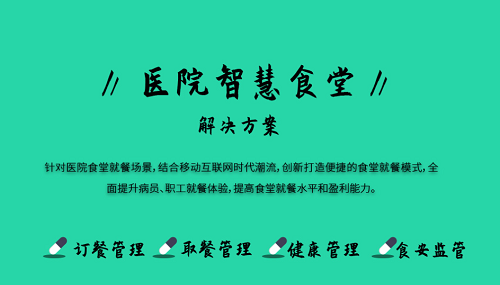 // 医院智慧食堂 //

解决方案

针对医院食堂就餐场景，结合移动互联网时代潮流，创新打造便捷的食堂就餐模式，全面提升病员、职工就餐体验，提高食堂就餐水平和盈利能力。

订餐管理 取餐管理 健康管理 食安监管